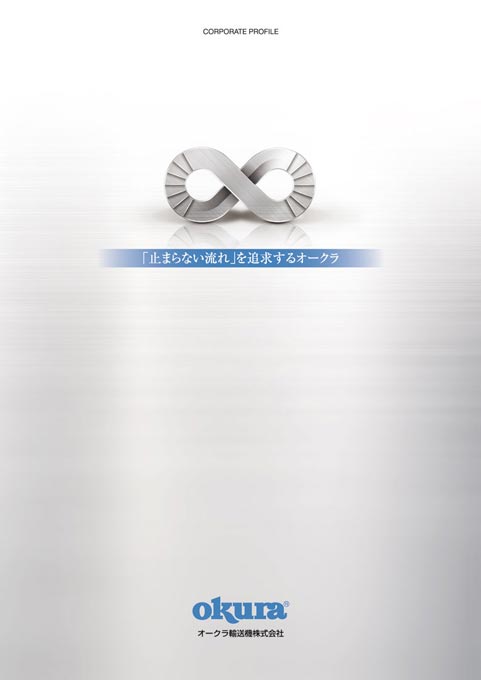 CORPORATE PROFILE

「止まらない流れ」を追求するオークラ

okura®
オークラ輸送機株式会社